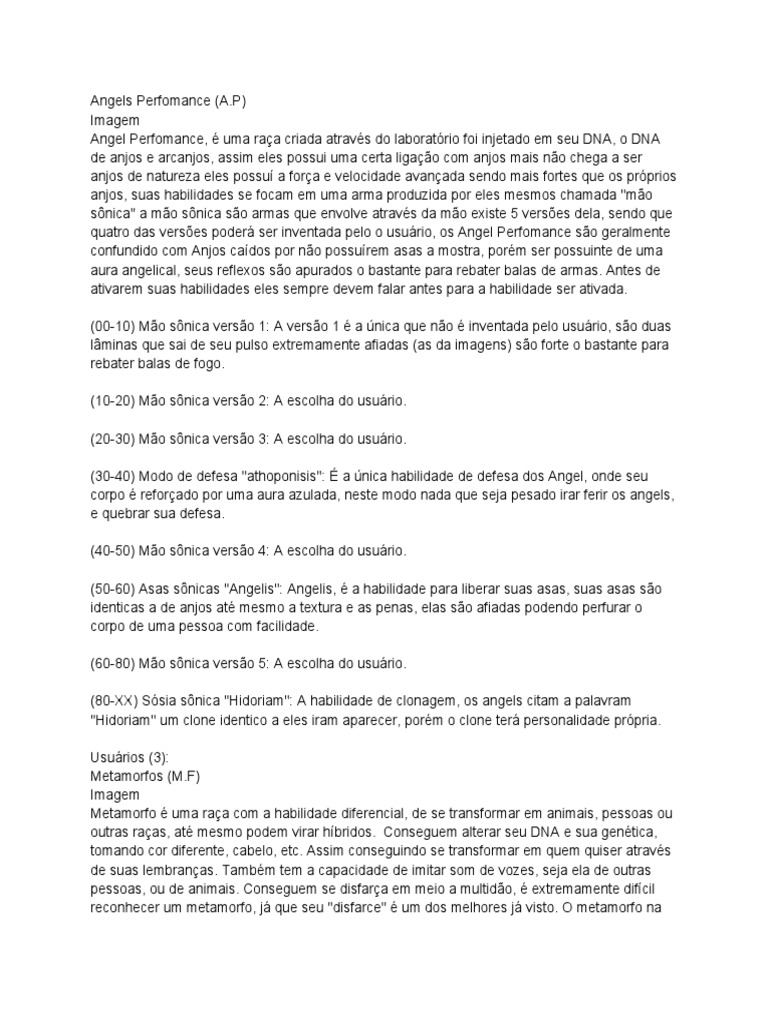 Angels Perfomance (A.P)
Imagem
Angel Perfomance, é uma raça criada através do laboratório foi injetado em seu DNA, o DNA de anjos e arcanjos, assim eles possui uma certa ligação com anjos mais não chega a ser anjos de natureza eles possuí a força e velocidade avançada sendo mais fortes que os próprios anjos, suas habilidades se focam em uma arma produzida por eles mesmos chamada "mão sônica" a mão sônica são armas que envolve através da mão existe 5 versões dela, sendo que quatro das versões poderá ser inventada pelo o usuário, os Angel Perfomance são geralmente confundido com Anjos caídos por não possuírem asas a mostra, porém ser possuinte de uma aura angelical, seus reflexos são apurados o bastante para rebater balas de armas. Antes de ativarem suas habilidades eles sempre devem falar antes para a habilidade ser ativada.

(00-10) Mão sônica versão 1: A versão 1 é a única que não é inventada pelo usuário, são duas lâminas que sai de seu pulso extremamente afiadas (as da imagens) são forte o bastante para rebater balas de fogo.

(10-20) Mão sônica versão 2: A escolha do usuário.

(20-30) Mão sônica versão 3: A escolha do usuário.

(30-40) Modo de defesa "athoponisis": É a única habilidade de defesa dos Angel, onde seu corpo é reforçado por uma aura azulada, neste modo nada que seja pesado irar ferir os angels, e quebrar sua defesa.

(40-50) Mão sônica versão 4: A escolha do usuário.

(50-60) Asas sônicas "Angelis": Angelis, é a habilidade para liberar suas asas, suas asas são identicas a de anjos até mesmo a textura e as penas, elas são afiadas podendo perfurar o corpo de uma pessoa com facilidade.

(60-80) Mão sônica versão 5: A escolha do usuário.

(80-XX) Sósia sônica "Hidoriam": A habilidade de clonagem, os angels citam a palavram "Hidoriam" um clone identico a eles iram aparecer, porém o clone terá personalidade própria.

Usuários (3):
Metamorfos (M.F)
Imagem
Metamorfo é uma raça com a habilidade diferencial, de se transformar em animais, pessoas ou outras raças, até mesmo podem virar híbridos. Conseguem alterar seu DNA e sua genética, tomando cor diferente, cabelo, etc. Assim conseguindo se transformar em quem quiser através de suas lembranças. Também tem a capacidade de imitar som de vozes, seja ela de outras pessoas, ou de animais. Conseguem se disfarça em meio a multidão, é extremamente difícil reconhecer um metamorfo, já que seu "disfarce" é um dos melhores já visto. O metamorfo na